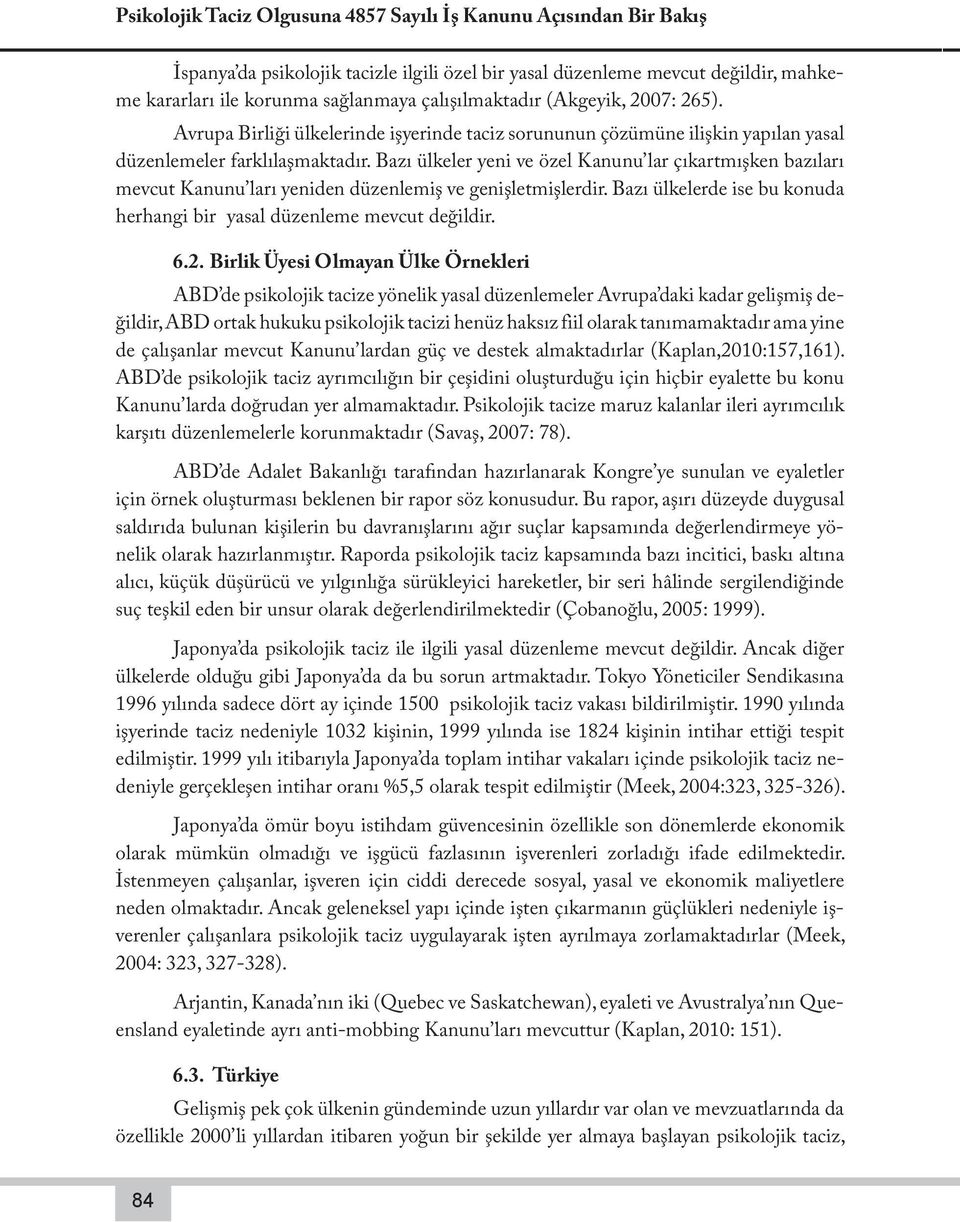 Psikolojik Taciz Olgusuna 4857 Sayılı İş Kanunu Açısından Bir Bakış

İspanya'da psikolojik tacizle ilgili özel bir yasal düzenleme mevcut değildir, mahkeme kararları ile korunma sağlanmaya çalışılmaktadır (Akgeyik, 2007: 265).

Avrupa Birliği ülkelerinde işyerinde taciz sorununun çözümüne ilişkin yapılan yasal düzenlemeler farklılaşmaktadır. Bazı ülkeler yeni ve özel Kanunu'lar çıkartmışken bazıları mevcut Kanunu'ları yeniden düzenlemiş ve genişletmişlerdir. Bazı ülkelerde ise bu konuda herhangi bir yasal düzenleme mevcut değildir.

6.2. Birlik Üyesi Olmayan Ülke Örnekleri

ABD'de psikolojik tacize yönelik yasal düzenlemeler Avrupa'daki kadar gelişmiş değildir, ABD ortak hukuku psikolojik tacizi henüz haksız fiil olarak tanımamaktadır ama yine de çalışanlar mevcut Kanunu'lardan güç ve destek almaktadırlar (Kaplan,2010:157,161). ABD'de psikolojik taciz ayrımcılığın bir çeşidini oluşturduğu için hiçbir eyalette bu konu Kanunu'larda doğrudan yer almamaktadır. Psikolojik tacize maruz kalanlar ileri ayrımcılık karşıtı düzenlemelerle korunmaktadır (Savaş, 2007: 78).

ABD'de Adalet Bakanlığı tarafından hazırlanarak Kongre'ye sunulan ve eyaletler için örnek oluşturması beklenen bir rapor söz konusudur. Bu rapor, aşırı düzeyde duygusal saldırıda bulunan kişilerin bu davranışlarını ağır suçlar kapsamında değerlendirmeye yönelik olarak hazırlanmıştır. Raporda psikolojik taciz kapsamında bazı incitici, baskı altına alıcı, küçük düşürücü ve yılgınlığa sürükleyici hareketler, bir seri hâlinde sergilendiğinde suç teşkil eden bir unsur olarak değerlendirilmektedir (Çobanoğlu, 2005: 1999).

Japonya'da psikolojik taciz ile ilgili yasal düzenleme mevcut değildir. Ancak diğer ülkelerde olduğu gibi Japonya'da da bu sorun artmaktadır. Tokyo Yöneticiler Sendikasına 1996 yılında sadece dört ay içinde 1500 psikolojik taciz vakası bildirilmiştir. 1990 yılında işyerinde taciz nedeniyle 1032 kişinin, 1999 yılında ise 1824 kişinin intihar ettiği tespit edilmiştir. 1999 yılı itibarıyla Japonya'da toplam intihar vakaları içinde psikolojik taciz nedeniyle gerçekleşen intihar oranı %5,5 olarak tespit edilmiştir (Meek, 2004:323, 325-326).

Japonya'da ömür boyu istihdam güvencesinin özellikle son dönemlerde ekonomik olarak mümkün olmadığı ve işgücü fazlasının işverenleri zorladığı ifade edilmektedir. İstenmeyen çalışanlar, işveren için ciddi derecede sosyal, yasal ve ekonomik maliyetlere neden olmaktadır. Ancak geleneksel yapı içinde işten çıkarmanın güçlükleri nedeniyle işverenler çalışanlara psikolojik taciz uygulayarak işten ayrılmaya zorlamaktadırlar (Meek, 2004: 323, 327-328).

Arjantin, Kanada'nın iki (Quebec ve Saskatchewan), eyaleti ve Avustralya'nın Queensland eyaletinde ayrı anti-mobbing Kanunu'ları mevcuttur (Kaplan, 2010: 151).

6.3. Türkiye

Gelişmiş pek çok ülkenin gündeminde uzun yıllardır var olan ve mevzuatlarında da özellikle 2000'li yıllardan itibaren yoğun bir şekilde yer almaya başlayan psikolojik taciz,

84